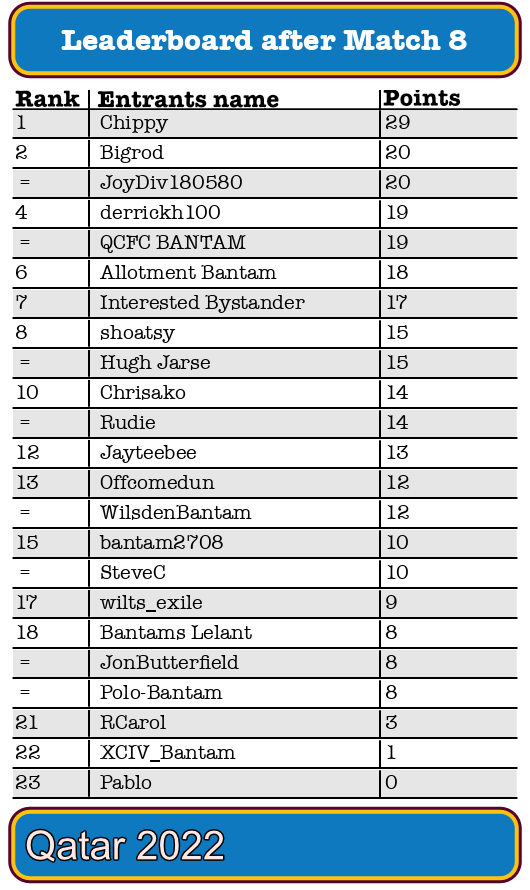 Leaderboard after Match 8

| Rank | Entrants name | Points |
|---|---|---|
| 1 | Chippy | 29 |
| 2 | Bigrod | 20 |
| = | JoyDiv180580 | 20 |
| 4 | derrickh100 | 19 |
| = | QCFC BANTAM | 19 |
| 6 | Allotment Bantam | 18 |
| 7 | Interested Bystander | 17 |
| 8 | shoatsy | 15 |
| = | Hugh Jarse | 15 |
| 10 | Chrisako | 14 |
| = | Rudie | 14 |
| 12 | Jayteebee | 13 |
| 13 | Offcomedun | 12 |
| = | WilsdenBantam | 12 |
| 15 | bantam2708 | 10 |
| = | SteveC | 10 |
| 17 | wilts_exile | 9 |
| 18 | Bantams Lelant | 8 |
| = | JonButterfield | 8 |
| = | Polo-Bantam | 8 |
| 21 | RCarol | 3 |
| 22 | XCIV_Bantam | 1 |
| 23 | Pablo | 0 |

Qatar 2022